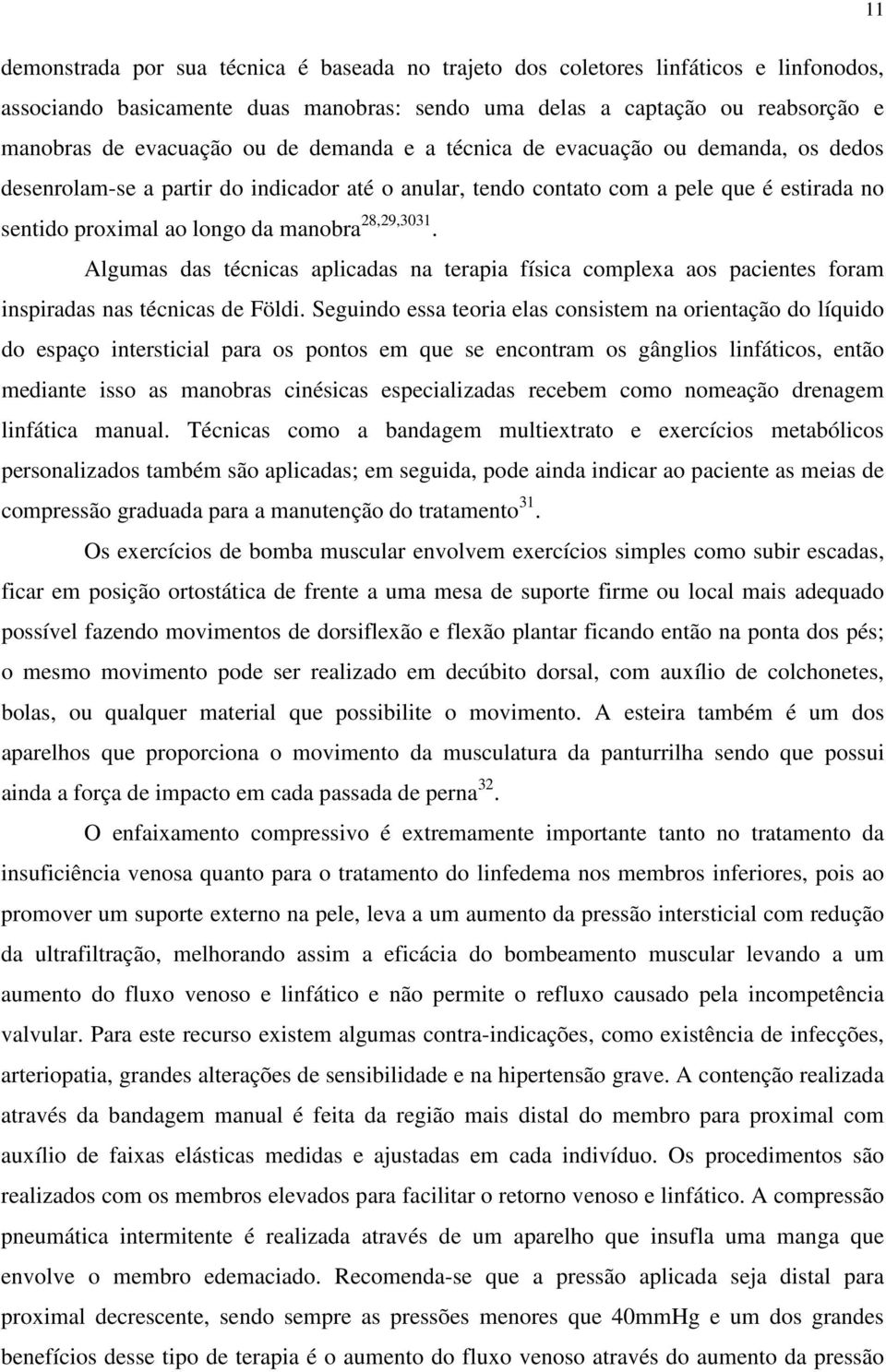 11

demonstrada por sua técnica é baseada no trajeto dos coletores linfáticos e linfonodos, associando basicamente duas manobras: sendo uma delas a captação ou reabsorção e manobras de evacuação ou de demanda e a técnica de evacuação ou demanda, os dedos desenrolam-se a partir do indicador até o anular, tendo contato com a pele que é estirada no sentido proximal ao longo da manobra$^{28,29,3031}$.

Algumas das técnicas aplicadas na terapia física complexa aos pacientes foram inspiradas nas técnicas de Földi. Seguindo essa teoria elas consistem na orientação do líquido do espaço intersticial para os pontos em que se encontram os gânglios linfáticos, então mediante isso as manobras cinésicas especializadas recebem como nomeação drenagem linfática manual. Técnicas como a bandagem multiextrato e exercícios metabólicos personalizados também são aplicadas; em seguida, pode ainda indicar ao paciente as meias de compressão graduada para a manutenção do tratamento$^{31}$.

Os exercícios de bomba muscular envolvem exercícios simples como subir escadas, ficar em posição ortostática de frente a uma mesa de suporte firme ou local mais adequado possível fazendo movimentos de dorsiflexão e flexão plantar ficando então na ponta dos pés; o mesmo movimento pode ser realizado em decúbito dorsal, com auxílio de colchonetes, bolas, ou qualquer material que possibilite o movimento. A esteira também é um dos aparelhos que proporciona o movimento da musculatura da panturrilha sendo que possui ainda a força de impacto em cada passada de perna$^{32}$.

O enfaixamento compressivo é extremamente importante tanto no tratamento da insuficiência venosa quanto para o tratamento do linfedema nos membros inferiores, pois ao promover um suporte externo na pele, leva a um aumento da pressão intersticial com redução da ultrafiltração, melhorando assim a eficácia do bombeamento muscular levando a um aumento do fluxo venoso e linfático e não permite o refluxo causado pela incompetência valvular. Para este recurso existem algumas contra-indicações, como existência de infecções, arteriopatia, grandes alterações de sensibilidade e na hipertensão grave. A contenção realizada através da bandagem manual é feita da região mais distal do membro para proximal com auxílio de faixas elásticas medidas e ajustadas em cada indivíduo. Os procedimentos são realizados com os membros elevados para facilitar o retorno venoso e linfático. A compressão pneumática intermitente é realizada através de um aparelho que insufla uma manga que envolve o membro edemaciado. Recomenda-se que a pressão aplicada seja distal para proximal decrescente, sendo sempre as pressões menores que 40mmHg e um dos grandes benefícios desse tipo de terapia é o aumento do fluxo venoso através do aumento da pressão